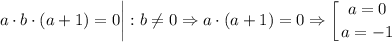 $a \cdot b \cdot (a+1) = 0 \Big| : b \neq 0 \Rightarrow a \cdot (a+1) = 0 \Rightarrow \left[ \begin{array}{l} a = 0 \\ a = -1 \end{array} \right.$